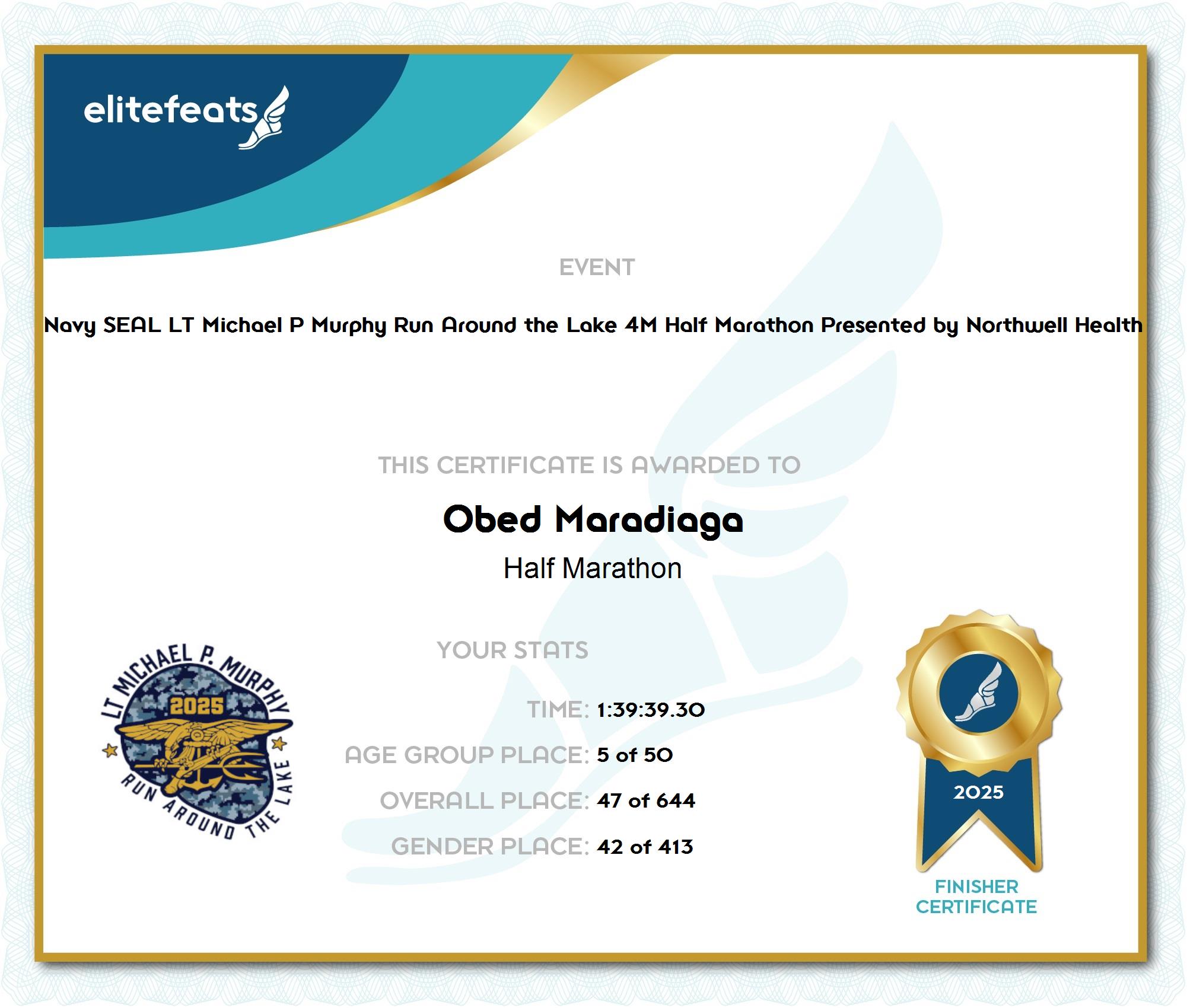 elitefeats

EVENT

Navy SEAL LT Michael P Murphy Run Around the Lake 4M Half Marathon Presented by Northwell Health

THIS CERTIFICATE IS AWARDED TO

Obed Maradiaga

Half Marathon

YOUR STATS

TIME: 1:39:39.30

AGE GROUP PLACE: 5 of 50

OVERALL PLACE: 47 of 644

GENDER PLACE: 42 of 413

LT MICHAEL P. MURPHY 2025 RUN AROUND THE LAKE

2025

FINISHER CERTIFICATE